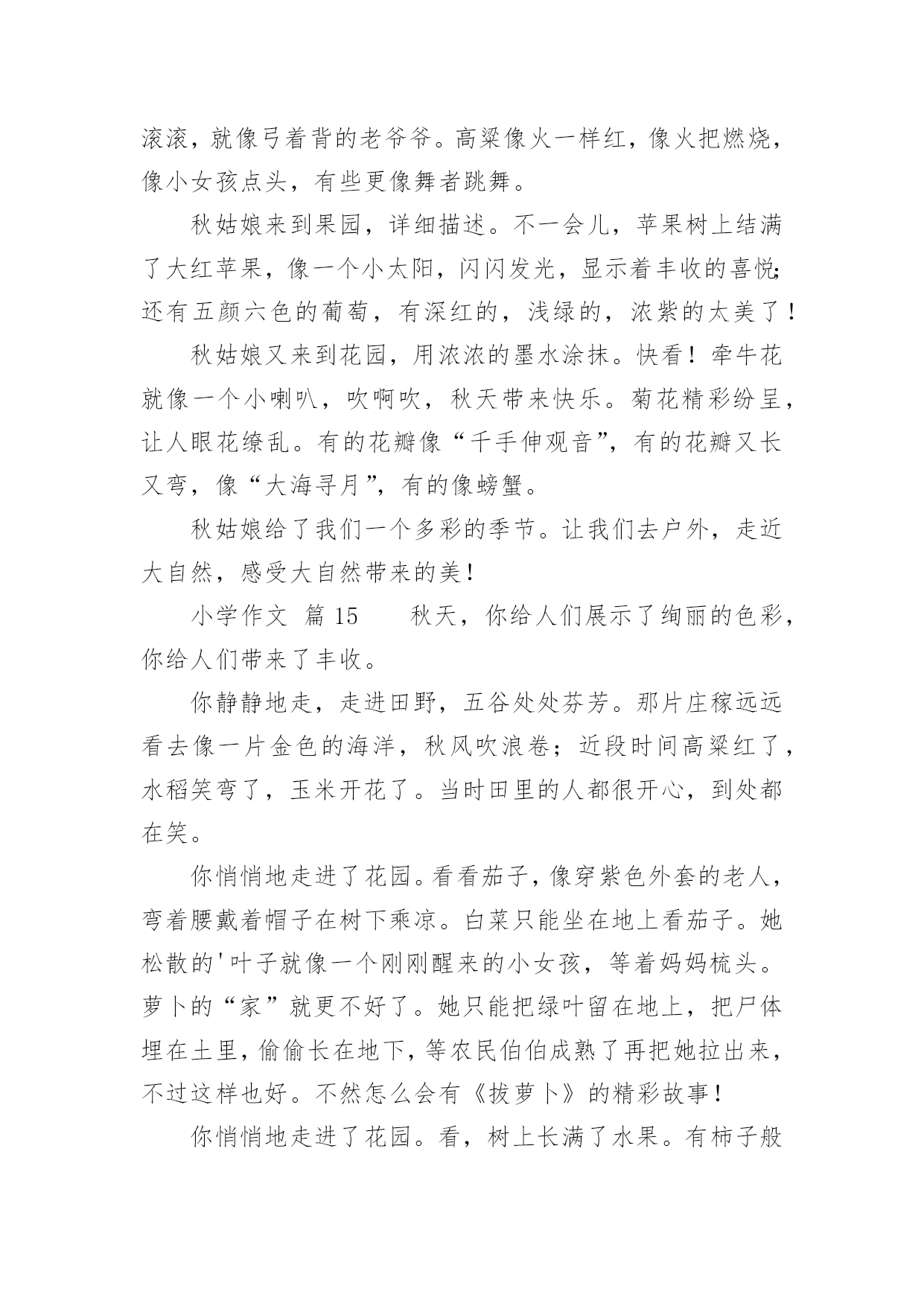 滚滚，就像弓着背的老爷爷。高粱像火一样红，像火把燃烧，像小女孩点头，有些更像舞者跳舞。

秋姑娘来到果园，详细描述。不一会儿，苹果树上结满了大红苹果，像一个小太阳，闪闪发光，显示着丰收的喜悦;还有五颜六色的葡萄，有深红的，浅绿的，浓紫的太美了！

秋姑娘又来到花园，用浓浓的墨水涂抹。快看！牵牛花就像一个小喇叭，吹啊吹，秋天带来快乐。菊花精彩纷呈，让人眼花缭乱。有的花瓣像“千手伸观音”，有的花瓣又长又弯，像“大海寻月”，有的像螃蟹。

秋姑娘给了我们一个多彩的季节。让我们去户外，走近大自然，感受大自然带来的美！

小学作文 篇 15　　秋天，你给人们展示了绚丽的色彩，你给人们带来了丰收。

你静静地走，走进田野，五谷处处芬芳。那片庄稼远远看去像一片金色的海洋，秋风吹浪卷；近段时间高粱红了，水稻笑弯了，玉米开花了。当时田里的人都很开心，到处都在笑。

你悄悄地走进了花园。看看茄子，像穿紫色外套的老人，弯着腰戴着帽子在树下乘凉。白菜只能坐在地上看茄子。她松散的'叶子就像一个刚刚醒来的小女孩，等着妈妈梳头。萝卜的“家”就更不好了。她只能把绿叶留在地上，把尸体埋在土里，偷偷长在地下，等农民伯伯成熟了再把她拉出来，不过这样也好。不然怎么会有《拔萝卜》的精彩故事！

你悄悄地走进了花园。看，树上长满了水果。有柿子般